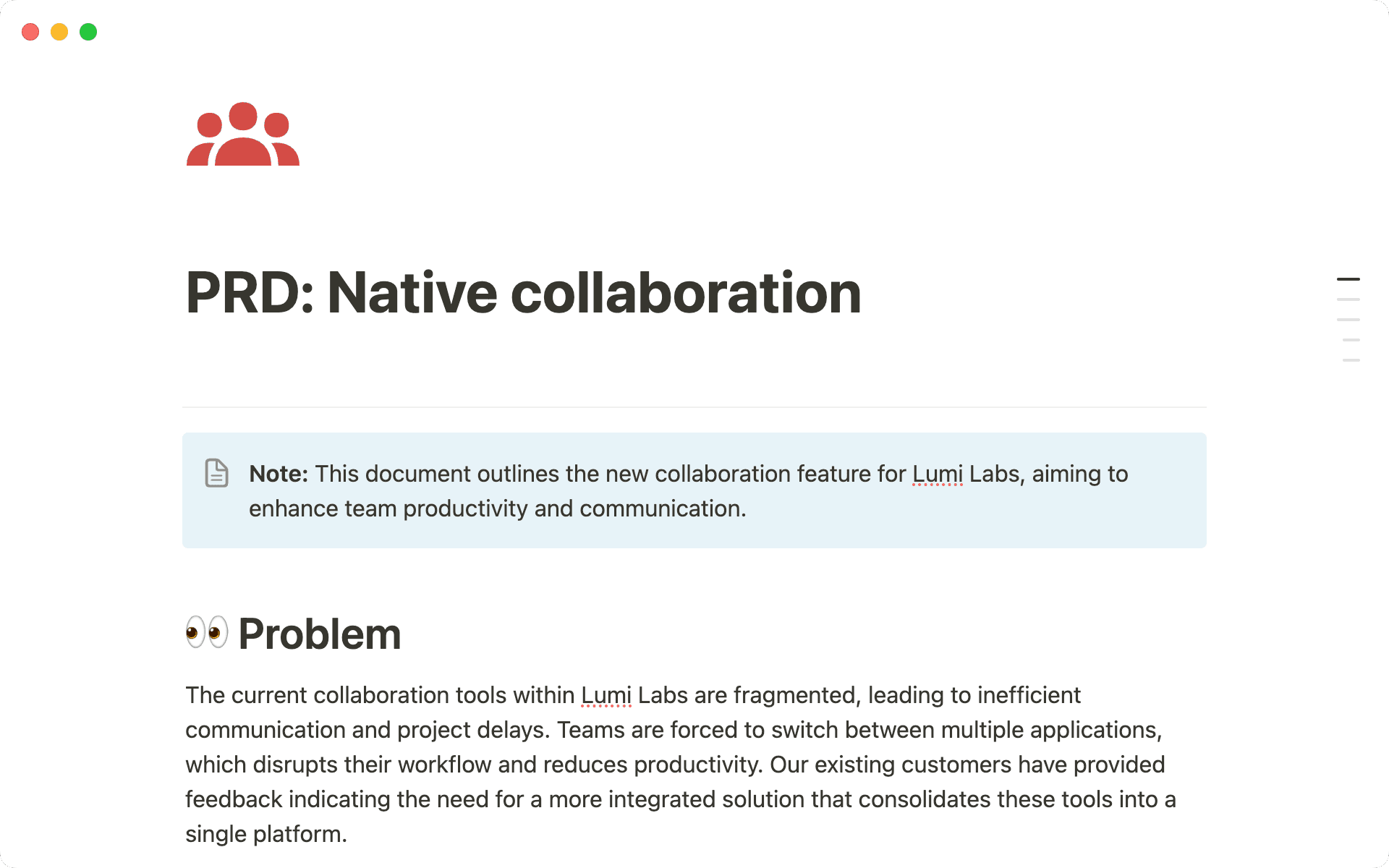 PRD: Native collaboration

Note: This document outlines the new collaboration feature for Lumi Labs, aiming to enhance team productivity and communication.

👀 Problem

The current collaboration tools within Lumi Labs are fragmented, leading to inefficient communication and project delays. Teams are forced to switch between multiple applications, which disrupts their workflow and reduces productivity. Our existing customers have provided feedback indicating the need for a more integrated solution that consolidates these tools into a single platform.